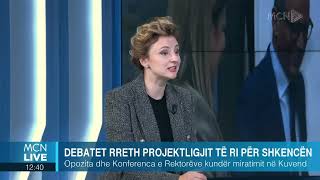 MCN

MCN LIVE
12:40

DEBATET RRETH PROJEKTLIGJIT TË RI PËR SHKENCËN
Opozita dhe Konferenca e Rektorëve kundër miratimit në Kuvend